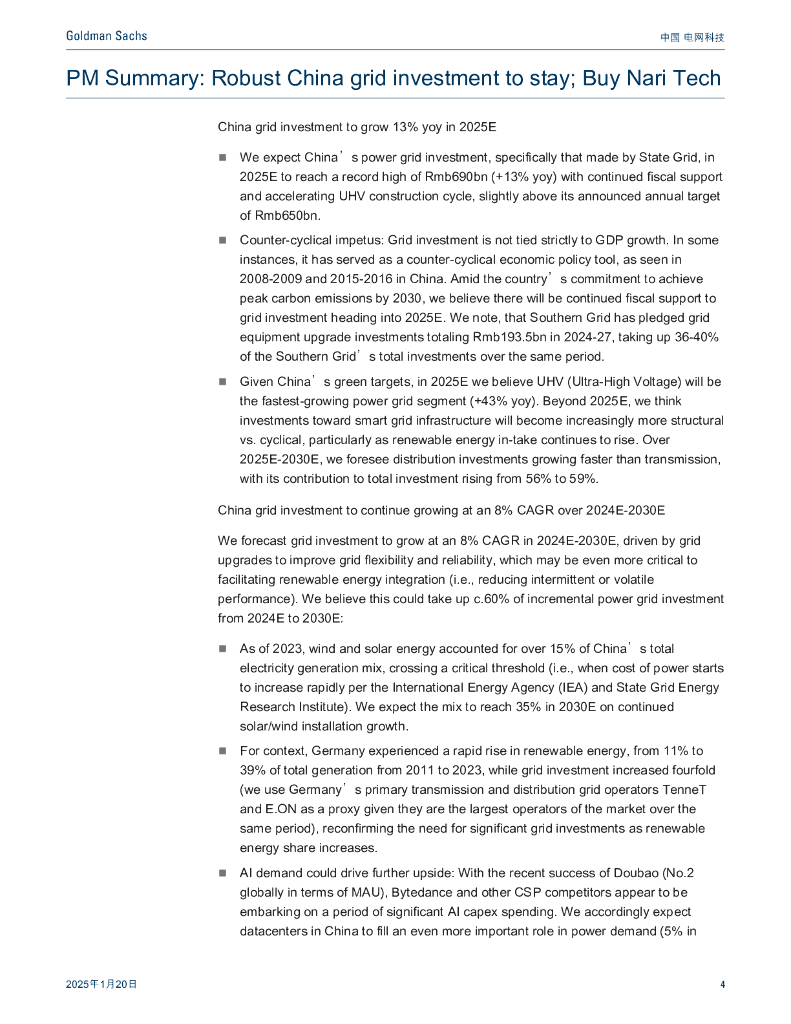 Goldman Sachs

中国 电网科技

PM Summary: Robust China grid investment to stay; Buy Nari Tech

China grid investment to grow 13% yoy in 2025E

■ We expect China's power grid investment, specifically that made by State Grid, in 2025E to reach a record high of Rmb690bn (+13% yoy) with continued fiscal support and accelerating UHV construction cycle, slightly above its announced annual target of Rmb650bn.

■ Counter-cyclical impetus: Grid investment is not tied strictly to GDP growth. In some instances, it has served as a counter-cyclical economic policy tool, as seen in 2008-2009 and 2015-2016 in China. Amid the country's commitment to achieve peak carbon emissions by 2030, we believe there will be continued fiscal support to grid investment heading into 2025E. We note, that Southern Grid has pledged grid equipment upgrade investments totaling Rmb193.5bn in 2024-27, taking up 36-40% of the Southern Grid's total investments over the same period.

■ Given China's green targets, in 2025E we believe UHV (Ultra-High Voltage) will be the fastest-growing power grid segment (+43% yoy). Beyond 2025E, we think investments toward smart grid infrastructure will become increasingly more structural vs. cyclical, particularly as renewable energy in-take continues to rise. Over 2025E-2030E, we foresee distribution investments growing faster than transmission, with its contribution to total investment rising from 56% to 59%.

China grid investment to continue growing at an 8% CAGR over 2024E-2030E

We forecast grid investment to grow at an 8% CAGR in 2024E-2030E, driven by grid upgrades to improve grid flexibility and reliability, which may be even more critical to facilitating renewable energy integration (i.e., reducing intermittent or volatile performance). We believe this could take up c.60% of incremental power grid investment from 2024E to 2030E:

■ As of 2023, wind and solar energy accounted for over 15% of China's total electricity generation mix, crossing a critical threshold (i.e., when cost of power starts to increase rapidly per the International Energy Agency (IEA) and State Grid Energy Research Institute). We expect the mix to reach 35% in 2030E on continued solar/wind installation growth.

■ For context, Germany experienced a rapid rise in renewable energy, from 11% to 39% of total generation from 2011 to 2023, while grid investment increased fourfold (we use Germany's primary transmission and distribution grid operators TenneT and E.ON as a proxy given they are the largest operators of the market over the same period), reconfirming the need for significant grid investments as renewable energy share increases.

■ AI demand could drive further upside: With the recent success of Doubao (No.2 globally in terms of MAU), Bytedance and other CSP competitors appear to be embarking on a period of significant AI capex spending. We accordingly expect datacenters in China to fill an even more important role in power demand (5% in

2025年1月20日

4